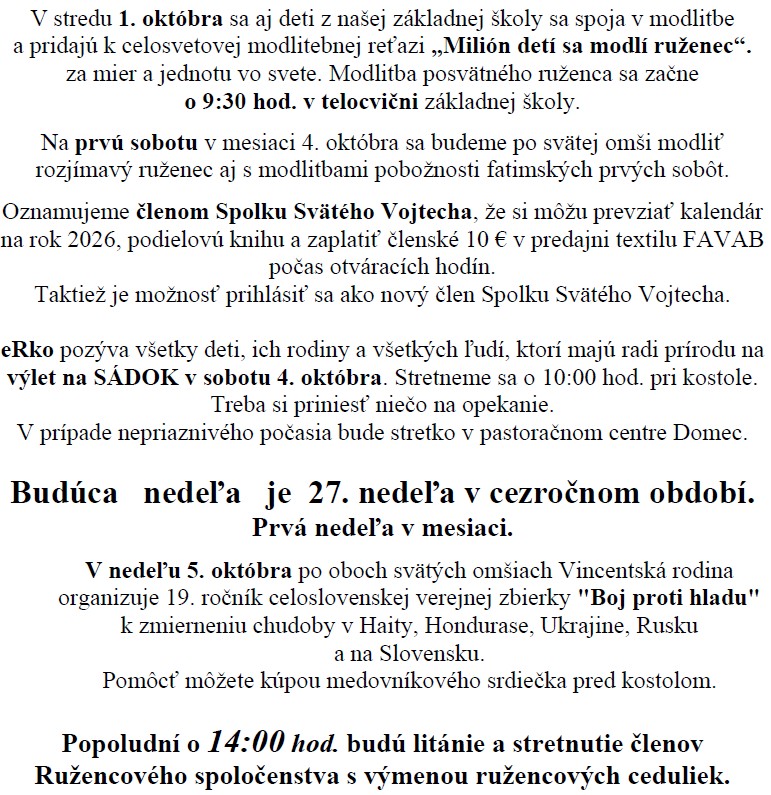 V stredu 1. októbra sa aj deti z našej základnej školy sa spoja v modlitbe a pridajú k celosvetovej modlitebnej reťazi „Milión detí sa modlí ruženec". za mier a jednotu vo svete. Modlitba posvätného ruženca sa začne o 9:30 hod. v telocvični základnej školy.

Na prvú sobotu v mesiaci 4. októbra sa budeme po svätej omši modliť rozjímavý ruženec aj s modlitbami pobožnosti fatimských prvých sobôt.

Oznamujeme členom Spolku Svätého Vojtecha, že si môžu prevziať kalendár na rok 2026, podielovú knihu a zaplatiť členské 10 € v predajni textilu FAVAB počas otváracích hodín.
Taktiež je možnosť prihlásiť sa ako nový člen Spolku Svätého Vojtecha.

eRko pozýva všetky deti, ich rodiny a všetkých ľudí, ktorí majú radi prírodu na výlet na SÁDOK v sobotu 4. októbra. Stretneme sa o 10:00 hod. pri kostole. Treba si priniesť niečo na opekanie.
V prípade nepriaznivého počasia bude stretko v pastoračnom centre Domec.

Budúca nedeľa je 27. nedeľa v cezročnom období.
Prvá nedeľa v mesiaci.

V nedeľu 5. októbra po oboch svätých omšiach Vincentská rodina organizuje 19. ročník celoslovenskej verejnej zbierky "Boj proti hladu" k zmierneniu chudoby v Haity, Hondurase, Ukrajine, Rusku a na Slovensku.
Pomôcť môžete kúpou medovníkového srdiečka pred kostolom.

Popoludní o 14:00 hod. budú litánie a stretnutie členov Ružencového spoločenstva s výmenou ružencových ceduliek.